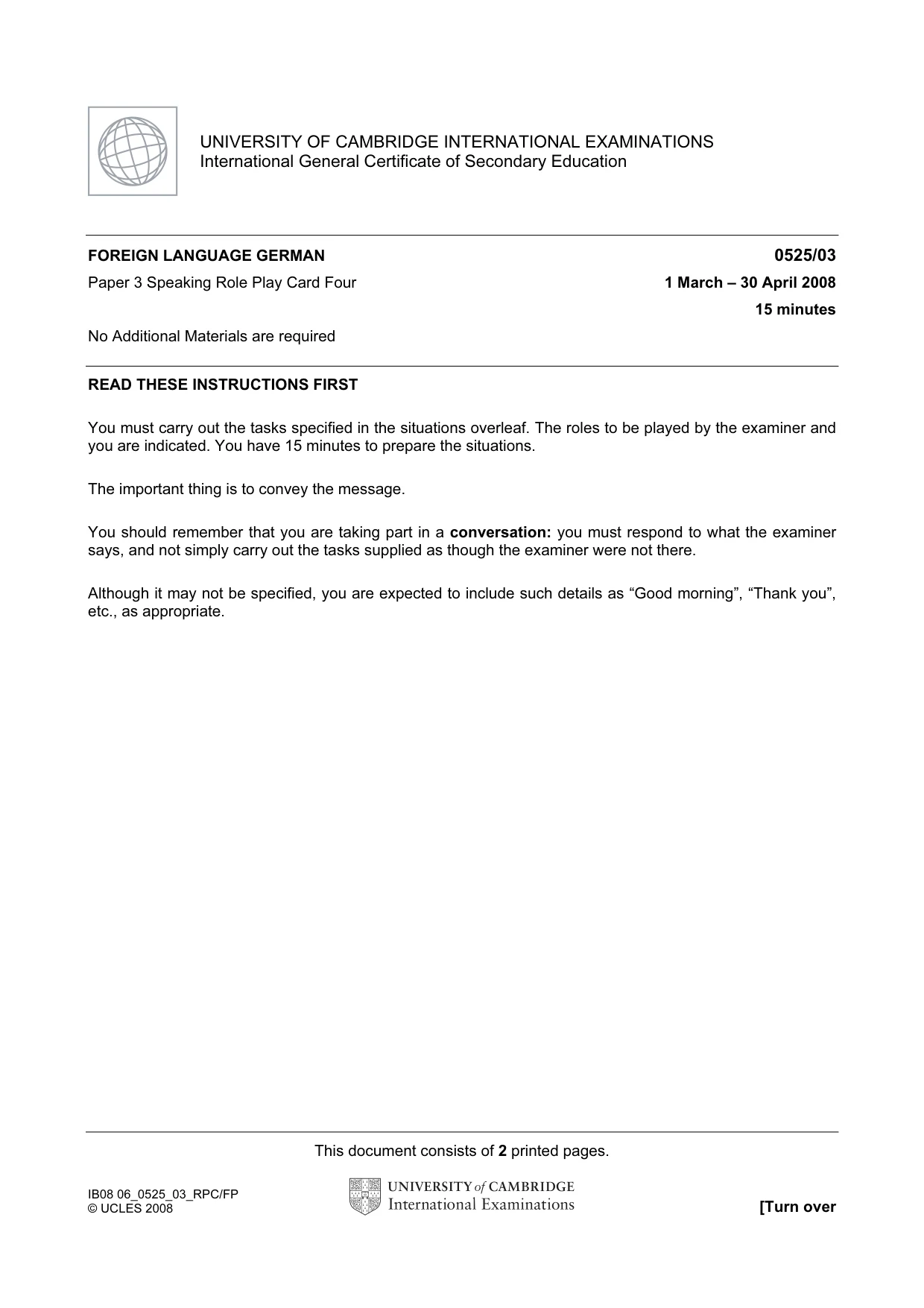 UNIVERSITY OF CAMBRIDGE INTERNATIONAL EXAMINATIONS
International General Certificate of Secondary Education

FOREIGN LANGUAGE GERMAN
0525/03

Paper 3 Speaking Role Play Card Four
1 March – 30 April 2008
15 minutes

No Additional Materials are required

READ THESE INSTRUCTIONS FIRST

You must carry out the tasks specified in the situations overleaf. The roles to be played by the examiner and you are indicated. You have 15 minutes to prepare the situations.

The important thing is to convey the message.

You should remember that you are taking part in a conversation: you must respond to what the examiner says, and not simply carry out the tasks supplied as though the examiner were not there.

Although it may not be specified, you are expected to include such details as "Good morning", "Thank you", etc., as appropriate.

This document consists of 2 printed pages.

IB08 06_0525_03_RPC/FP
© UCLES 2008

UNIVERSITY of CAMBRIDGE
International Examinations

[Turn over